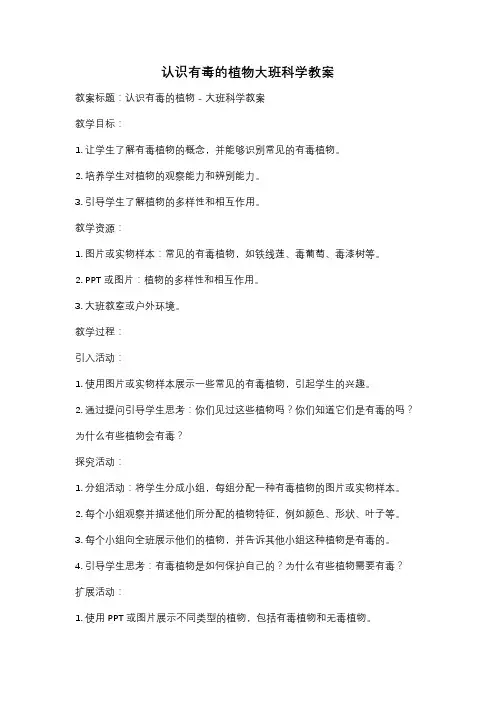 认识有毒的植物大班科学教案

教案标题：认识有毒的植物 - 大班科学教案

教学目标：

1. 让学生了解有毒植物的概念，并能够识别常见的有毒植物。

2. 培养学生对植物的观察能力和辨别能力。

3. 引导学生了解植物的多样性和相互作用。

教学资源：

1. 图片或实物样本：常见的有毒植物，如铁线莲、毒葡萄、毒漆树等。

2. PPT 或图片：植物的多样性和相互作用。

3. 大班教室或户外环境。

教学过程：

引入活动：

1. 使用图片或实物样本展示一些常见的有毒植物，引起学生的兴趣。

2. 通过提问引导学生思考：你们见过这些植物吗？你们知道它们是有毒的吗？为什么有些植物会有毒？

探究活动：

1. 分组活动：将学生分成小组，每组分配一种有毒植物的图片或实物样本。

2. 每个小组观察并描述他们所分配的植物特征，例如颜色、形状、叶子等。

3. 每个小组向全班展示他们的植物，并告诉其他小组这种植物是有毒的。

4. 引导学生思考：有毒植物是如何保护自己的？为什么有些植物需要有毒？

扩展活动：

1. 使用 PPT 或图片展示不同类型的植物，包括有毒植物和无毒植物。